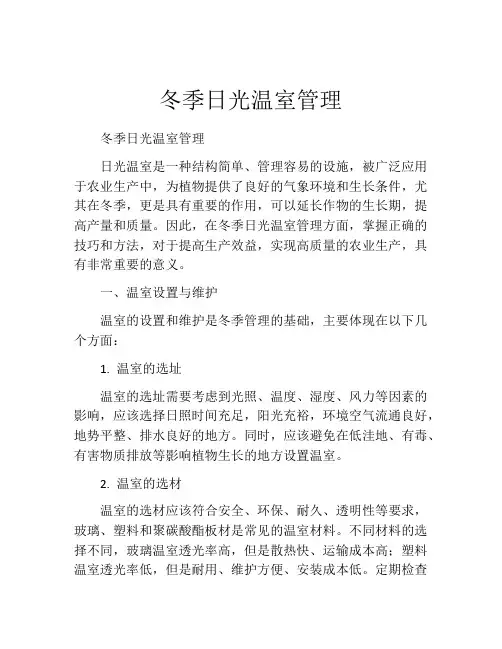 冬季日光温室管理

冬季日光温室管理

日光温室是一种结构简单、管理容易的设施，被广泛应用于农业生产中，为植物提供了良好的气象环境和生长条件，尤其在冬季，更是具有重要的作用，可以延长作物的生长期，提高产量和质量。因此，在冬季日光温室管理方面，掌握正确的技巧和方法，对于提高生产效益，实现高质量的农业生产，具有非常重要的意义。

一、温室设置与维护

温室的设置和维护是冬季管理的基础，主要体现在以下几个方面：

1. 温室的选址

温室的选址需要考虑到光照、温度、湿度、风力等因素的影响，应该选择日照时间充足，阳光充裕，环境空气流通良好，地势平整、排水良好的地方。同时，应该避免在低洼地、有毒、有害物质排放等影响植物生长的地方设置温室。

2. 温室的选材

温室的选材应该符合安全、环保、耐久、透明性等要求，玻璃、塑料和聚碳酸酯板材是常见的温室材料。不同材料的选择不同，玻璃温室透光率高，但是散热快、运输成本高；塑料温室透光率低，但是耐用、维护方便、安装成本低。定期检查